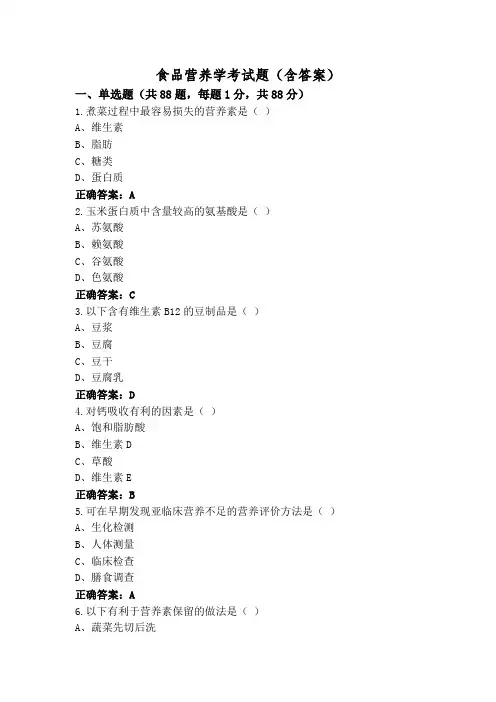 食品营养学考试题（含答案）

一、单选题（共88题，每题1分，共88分）

1.煮菜过程中最容易损失的营养素是（ ）
A、维生素
B、脂肪
C、糖类
D、蛋白质
正确答案：A

2.玉米蛋白质中含量较高的氨基酸是（ ）
A、苏氨酸
B、赖氨酸
C、谷氨酸
D、色氨酸
正确答案：C

3.以下含有维生素B12的豆制品是（ ）
A、豆浆
B、豆腐
C、豆干
D、豆腐乳
正确答案：D

4.对钙吸收有利的因素是（ ）
A、饱和脂肪酸
B、维生素D
C、草酸
D、维生素E
正确答案：B

5.可在早期发现亚临床营养不足的营养评价方法是（ ）
A、生化检测
B、人体测量
C、临床检查
D、膳食调查
正确答案：A

6.以下有利于营养素保留的做法是（ ）
A、蔬菜先切后洗